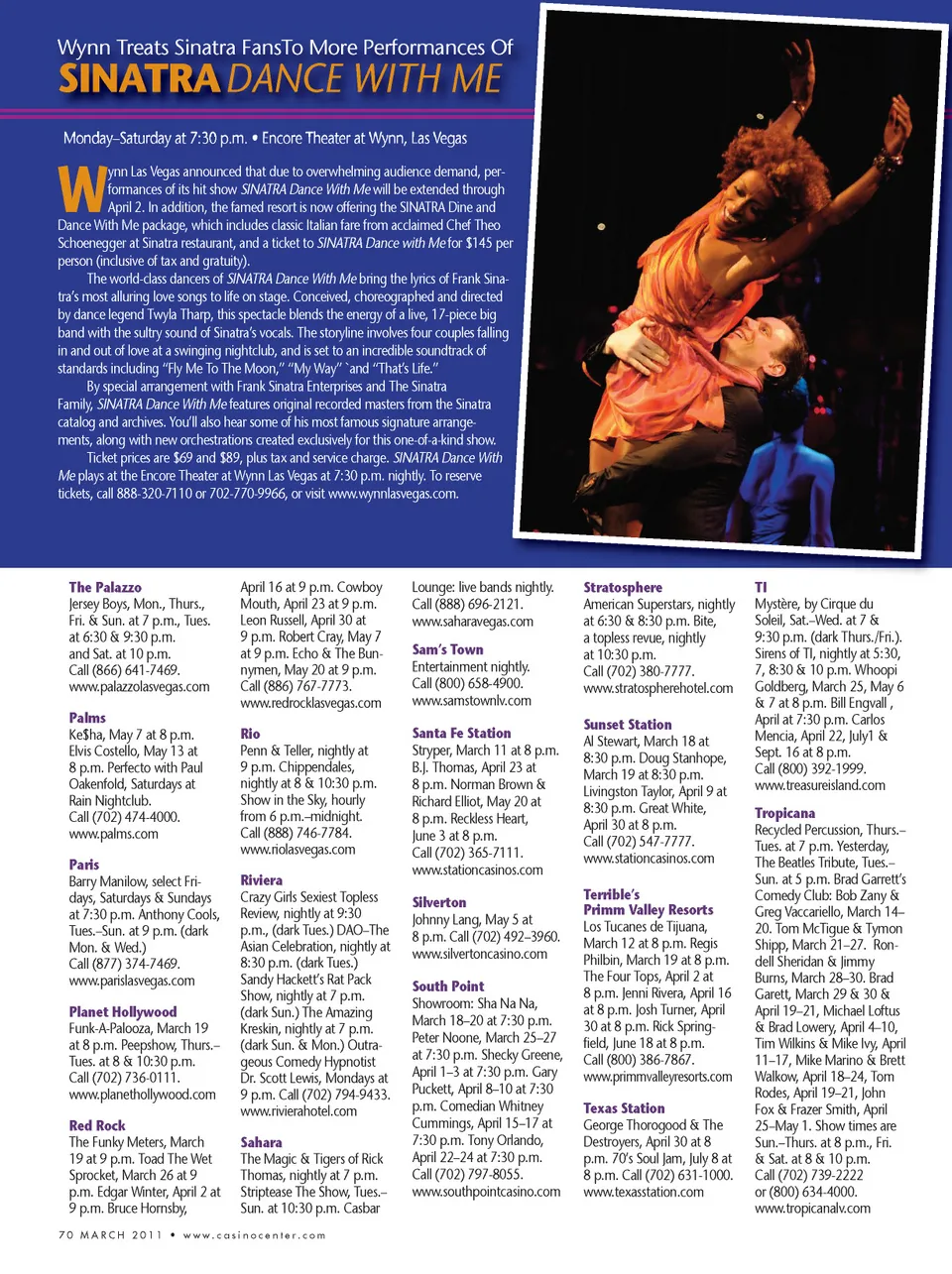 Wynn Treats Sinatra FansTo More Performances Of
SINATRA DANCE WITH ME

Monday–Saturday at 7:30 p.m. • Encore Theater at Wynn, Las Vegas

Wynn Las Vegas announced that due to overwhelming audience demand, performances of its hit show SINATRA Dance With Me will be extended through April 2. In addition, the famed resort is now offering the SINATRA Dine and Dance With Me package, which includes classic Italian fare from acclaimed Chef Theo Schoenegger at Sinatra restaurant, and a ticket to SINATRA Dance with Me for $145 per person (inclusive of tax and gratuity).

The world-class dancers of SINATRA Dance With Me bring the lyrics of Frank Sinatra's most alluring love songs to life on stage. Conceived, choreographed and directed by dance legend Twyla Tharp, this spectacle blends the energy of a live, 17-piece big band with the sultry sound of Sinatra's vocals. The storyline involves four couples falling in and out of love at a swinging nightclub, and is set to an incredible soundtrack of standards including "Fly Me To The Moon," "My Way" `and "That's Life."

By special arrangement with Frank Sinatra Enterprises and The Sinatra Family, SINATRA Dance With Me features original recorded masters from the Sinatra catalog and archives. You'll also hear some of his most famous signature arrangements, along with new orchestrations created exclusively for this one-of-a-kind show.

Ticket prices are $69 and $89, plus tax and service charge. SINATRA Dance With Me plays at the Encore Theater at Wynn Las Vegas at 7:30 p.m. nightly. To reserve tickets, call 888-320-7110 or 702-770-9966, or visit www.wynnlasvegas.com.

The Palazzo
Jersey Boys, Mon., Thurs., Fri. & Sun. at 7 p.m., Tues. at 6:30 & 9:30 p.m. and Sat. at 10 p.m. Call (866) 641-7469. www.palazzolasvegas.com

Palms
Ke$ha, May 7 at 8 p.m. Elvis Costello, May 13 at 8 p.m. Perfecto with Paul Oakenfold, Saturdays at Rain Nightclub. Call (702) 474-4000. www.palms.com

Paris
Barry Manilow, select Fridays, Saturdays & Sundays at 7:30 p.m. Anthony Cools, Tues.–Sun. at 9 p.m. (dark Mon. & Wed.) Call (877) 374-7469. www.parislasvegas.com

Planet Hollywood
Funk-A-Palooza, March 19 at 8 p.m. Peepshow, Thurs.–Tues. at 8 & 10:30 p.m. Call (702) 736-0111. www.planethollywood.com

Red Rock
The Funky Meters, March 19 at 9 p.m. Toad The Wet Sprocket, March 26 at 9 p.m. Edgar Winter, April 2 at 9 p.m. Bruce Hornsby, April 16 at 9 p.m. Cowboy Mouth, April 23 at 9 p.m. Leon Russell, April 30 at 9 p.m. Robert Cray, May 7 at 9 p.m. Echo & The Bunnymen, May 20 at 9 p.m. Call (886) 767-7773. www.redrocklasvegas.com

Rio
Penn & Teller, nightly at 9 p.m. Chippendales, nightly at 8 & 10:30 p.m. Show in the Sky, hourly from 6 p.m.–midnight. Call (888) 746-7784. www.riolasvegas.com

Riviera
Crazy Girls Sexiest Topless Review, nightly at 9:30 p.m., (dark Tues.) DAO–The Asian Celebration, nightly at 8:30 p.m. (dark Tues.) Sandy Hackett's Rat Pack Show, nightly at 7 p.m. (dark Sun.) The Amazing Kreskin, nightly at 7 p.m. (dark Sun. & Mon.) Outrageous Comedy Hypnotist Dr. Scott Lewis, Mondays at 9 p.m. Call (702) 794-9433. www.rivierahotel.com

Sahara
The Magic & Tigers of Rick Thomas, nightly at 7 p.m. Striptease The Show, Tues.–Sun. at 10:30 p.m. Casbar Lounge: live bands nightly. Call (888) 696-2121. www.saharavegas.com

Sam's Town
Entertainment nightly. Call (800) 658-4900. www.samstownlv.com

Santa Fe Station
Stryper, March 11 at 8 p.m. B.J. Thomas, April 23 at 8 p.m. Norman Brown & Richard Elliot, May 20 at 8 p.m. Reckless Heart, June 3 at 8 p.m. Call (702) 365-7111. www.stationcasinos.com

Silverton
Johnny Lang, May 5 at 8 p.m. Call (702) 492–3960. www.silvertoncasino.com

South Point
Showroom: Sha Na Na, March 18–20 at 7:30 p.m. Peter Noone, March 25–27 at 7:30 p.m. Shecky Greene, April 1–3 at 7:30 p.m. Gary Puckett, April 8–10 at 7:30 p.m. Comedian Whitney Cummings, April 15–17 at 7:30 p.m. Tony Orlando, April 22–24 at 7:30 p.m. Call (702) 797-8055. www.southpointcasino.com

Stratosphere
American Superstars, nightly at 6:30 & 8:30 p.m. Bite, a topless revue, nightly at 10:30 p.m. Call (702) 380-7777. www.stratospherehotel.com

Sunset Station
Al Stewart, March 18 at 8:30 p.m. Doug Stanhope, March 19 at 8:30 p.m. Livingston Taylor, April 9 at 8:30 p.m. Great White, April 30 at 8 p.m. Call (702) 547-7777. www.stationcasinos.com

Terrible's Primm Valley Resorts
Los Tucanes de Tijuana, March 12 at 8 p.m. Regis Philbin, March 19 at 8 p.m. The Four Tops, April 2 at 8 p.m. Jenni Rivera, April 16 at 8 p.m. Josh Turner, April 30 at 8 p.m. Rick Springfield, June 18 at 8 p.m. Call (800) 386-7867. www.primmvalleyresorts.com

Texas Station
George Thorogood & The Destroyers, April 30 at 8 p.m. 70's Soul Jam, July 8 at 8 p.m. Call (702) 631-1000. www.texasstation.com

TI
Mystère, by Cirque du Soleil, Sat.–Wed. at 7 & 9:30 p.m. (dark Thurs./Fri.). Sirens of TI, nightly at 5:30, 7, 8:30 & 10 p.m. Whoopi Goldberg, March 25, May 6 & 7 at 8 p.m. Bill Engvall , April at 7:30 p.m. Carlos Mencia, April 22, July1 & Sept. 16 at 8 p.m. Call (800) 392-1999. www.treasureisland.com

Tropicana
Recycled Percussion, Thurs.–Tues. at 7 p.m. Yesterday, The Beatles Tribute, Tues.–Sun. at 5 p.m. Brad Garrett's Comedy Club: Bob Zany & Greg Vaccariello, March 14–20. Tom McTigue & Tymon Shipp, March 21–27. Rondell Sheridan & Jimmy Burns, March 28–30. Brad Garett, March 29 & 30 & April 19–21, Michael Loftus & Brad Lowery, April 4–10, Tim Wilkins & Mike Ivy, April 11–17, Mike Marino & Brett Walkow, April 18–24, Tom Rodes, April 19–21, John Fox & Frazer Smith, April 25–May 1. Show times are Sun.–Thurs. at 8 p.m., Fri. & Sat. at 8 & 10 p.m. Call (702) 739-2222 or (800) 634-4000. www.tropicanalv.com

70 MARCH 2011 • www.casinocenter.com